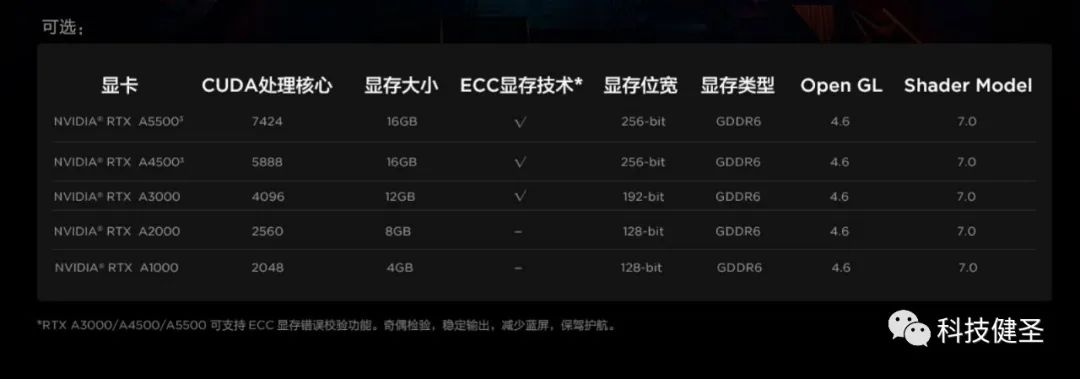 可选：

| 显卡 | CUDA处理核心 | 显存大小 | ECC显存技术* | 显存位宽 | 显存类型 | Open GL | Shader Model |
|---|---|---|---|---|---|---|---|
| NVIDIA® RTX A5500³ | 7424 | 16GB | √ | 256-bit | GDDR6 | 4.6 | 7.0 |
| NVIDIA® RTX A4500³ | 5888 | 16GB | √ | 256-bit | GDDR6 | 4.6 | 7.0 |
| NVIDIA® RTX A3000 | 4096 | 12GB | √ | 192-bit | GDDR6 | 4.6 | 7.0 |
| NVIDIA® RTX A2000 | 2560 | 8GB | – | 128-bit | GDDR6 | 4.6 | 7.0 |
| NVIDIA® RTX A1000 | 2048 | 4GB | – | 128-bit | GDDR6 | 4.6 | 7.0 |

*RTX A3000/A4500/A5500 可支持 ECC 显存错误校验功能。奇偶检验，稳定输出，减少蓝屏，保驾护航。

科技健圣